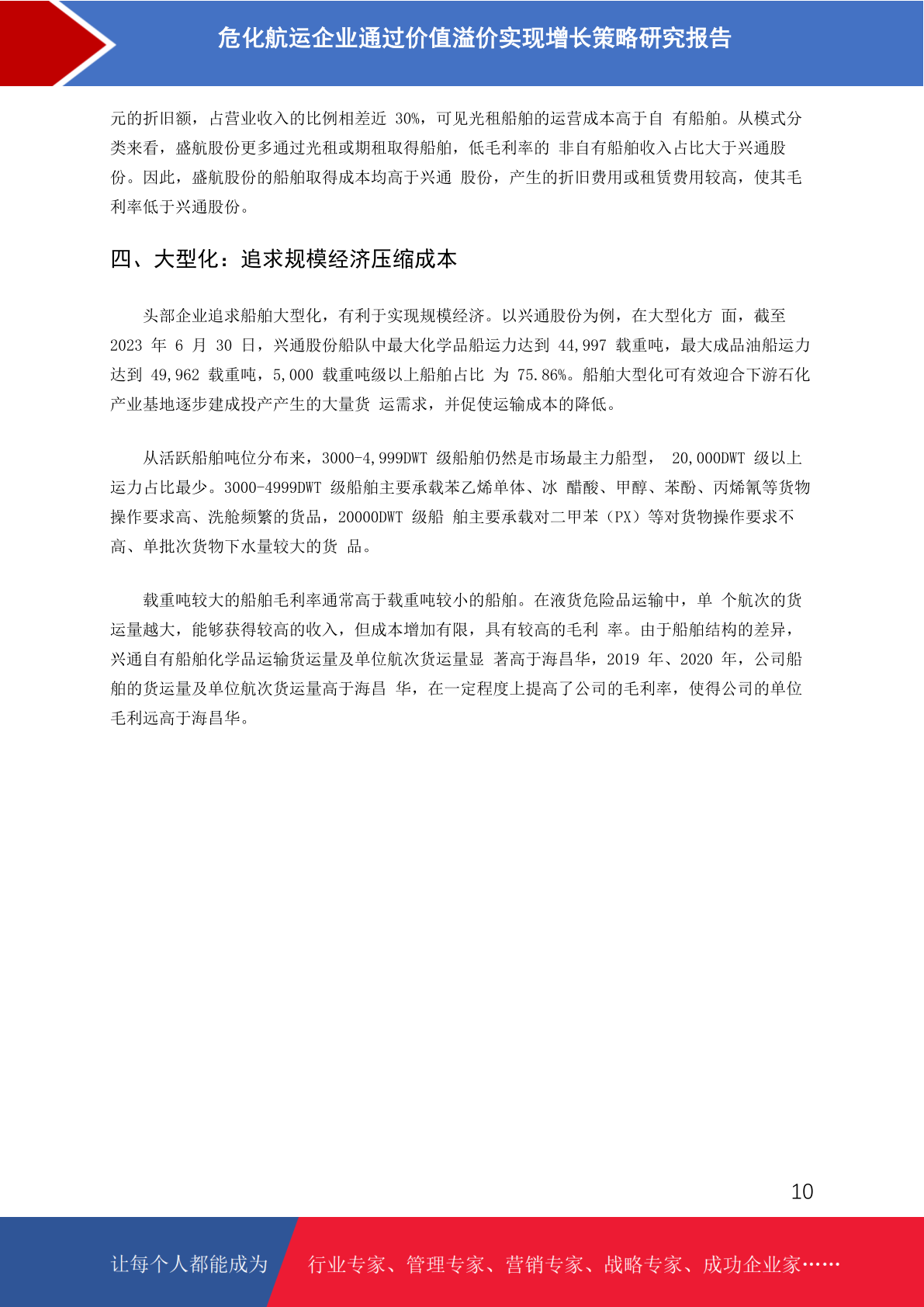 危化航运企业通过价值溢价实现增长策略研究报告

元的折旧额，占营业收入的比例相差近 30%，可见光租船舶的运营成本高于自 有船舶。从模式分类来看，盛航股份更多通过光租或期租取得船舶，低毛利率的 非自有船舶收入占比大于兴通股份。因此，盛航股份的船舶取得成本均高于兴通 股份，产生的折旧费用或租赁费用较高，使其毛利率低于兴通股份。

四、大型化：追求规模经济压缩成本

头部企业追求船舶大型化，有利于实现规模经济。以兴通股份为例，在大型化方 面，截至 2023 年 6 月 30 日，兴通股份船队中最大化学品船运力达到 44,997 载重吨，最大成品油船运力达到 49,962 载重吨，5,000 载重吨级以上船舶占比 为 75.86%。船舶大型化可有效迎合下游石化产业基地逐步建成投产产生的大量货 运需求，并促使运输成本的降低。

从活跃船舶吨位分布来，3000-4,999DWT 级船舶仍然是市场最主力船型， 20,000DWT 级以上运力占比最少。3000-4999DWT 级船舶主要承载苯乙烯单体、冰 醋酸、甲醇、苯酚、丙烯氰等货物操作要求高、洗舱频繁的货品，20000DWT 级船 舶主要承载对二甲苯（PX）等对货物操作要求不高、单批次货物下水量较大的货 品。

载重吨较大的船舶毛利率通常高于载重吨较小的船舶。在液货危险品运输中，单 个航次的货运量越大，能够获得较高的收入，但成本增加有限，具有较高的毛利 率。由于船舶结构的差异，兴通自有船舶化学品运输货运量及单位航次货运量显 著高于海昌华，2019 年、2020 年，公司船舶的货运量及单位航次货运量高于海昌 华，在一定程度上提高了公司的毛利率，使得公司的单位毛利远高于海昌华。

10

让每个人都能成为 行业专家、管理专家、营销专家、战略专家、成功企业家……